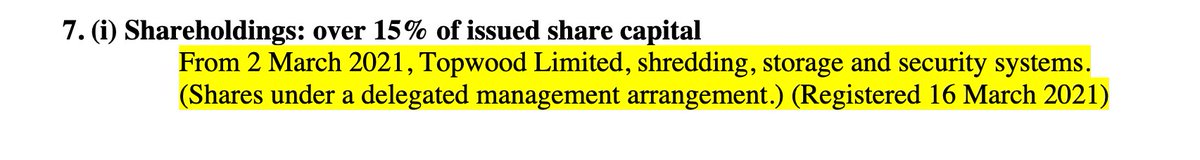 7. (i) Shareholdings: over 15% of issued share capital

From 2 March 2021, Topwood Limited, shredding, storage and security systems. (Shares under a delegated management arrangement.) (Registered 16 March 2021)